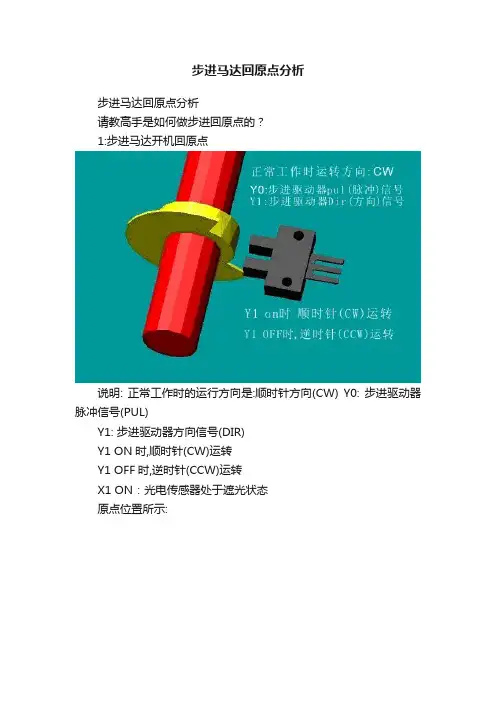 步进马达回原点分析

步进马达回原点分析

请教高手是如何做步进回原点的？

1:步进马达开机回原点

正常工作时运转方向:CW
Y0:步进驱动器pul(脉冲)信号
Y1:步进驱动器Dir(方向)信号

Y1 on时 顺时针(CW)运转
Y1 OFF时,逆时针(CCW)运转

说明: 正常工作时的运行方向是:顺时针方向(CW) Y0: 步进驱动器脉冲信号(PUL)

Y1: 步进驱动器方向信号(DIR)

Y1 ON时,顺时针(CW)运转

Y1 OFF时,逆时针(CCW)运转

X1 ON：光电传感器处于遮光状态

原点位置所示: